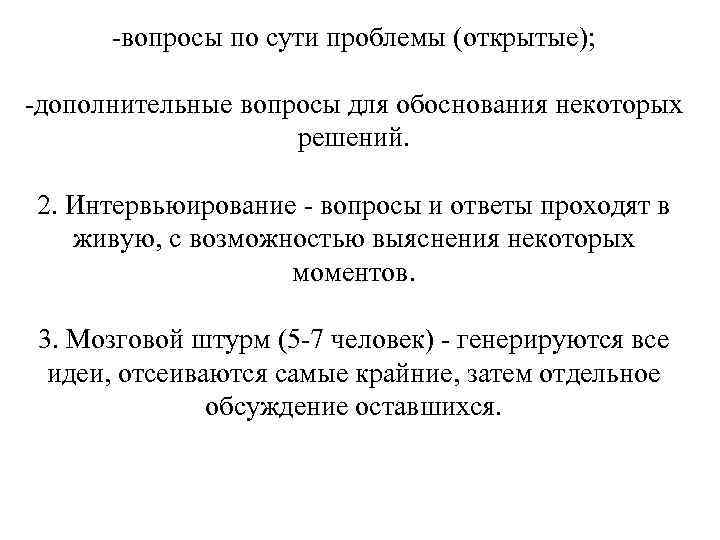 -вопросы по сути проблемы (открытые);

-дополнительные вопросы для обоснования некоторых решений.

2. Интервьюирование - вопросы и ответы проходят в живую, с возможностью выяснения некоторых моментов.

3. Мозговой штурм (5-7 человек) - генерируются все идеи, отсеиваются самые крайние, затем отдельное обсуждение оставшихся.